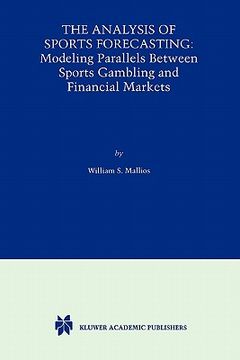 THE ANALYSIS OF SPORTS FORECASTING: Modeling Parallels Between Sports Gambling and Financial Markets

by

William S. Mallios

KLUWER ACADEMIC PUBLISHERS